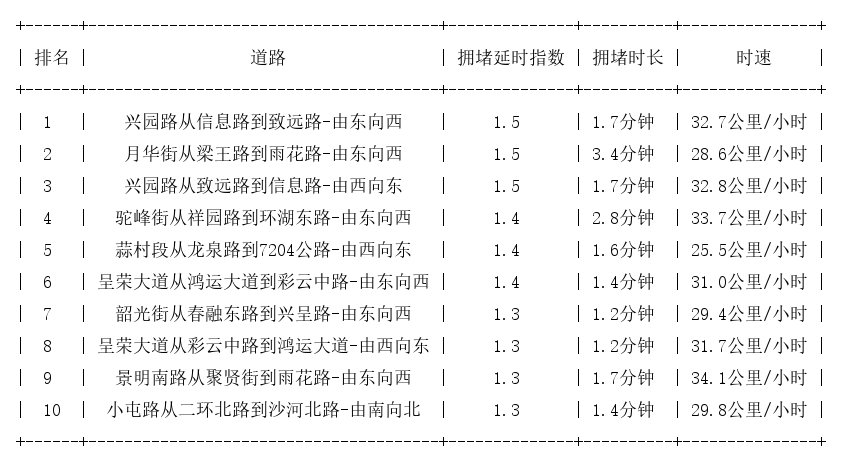 | 排名 | 道路 | 拥堵延时指数 | 拥堵时长 | 时速 |
|---|---|---|---|---|
| 1 | 兴园路从信息路到致远路-由东向西 | 1.5 | 1.7分钟 | 32.7公里/小时 |
| 2 | 月华街从梁王路到雨花路-由东向西 | 1.5 | 3.4分钟 | 28.6公里/小时 |
| 3 | 兴园路从致远路到信息路-由西向东 | 1.5 | 1.7分钟 | 32.8公里/小时 |
| 4 | 驼峰街从祥园路到环湖东路-由东向西 | 1.4 | 2.8分钟 | 33.7公里/小时 |
| 5 | 蒜村段从龙泉路到7204公路-由西向东 | 1.4 | 1.6分钟 | 25.5公里/小时 |
| 6 | 呈荣大道从鸿运大道到彩云中路-由东向西 | 1.4 | 1.4分钟 | 31.0公里/小时 |
| 7 | 韶光街从春融东路到兴呈路-由东向西 | 1.3 | 1.2分钟 | 29.4公里/小时 |
| 8 | 呈荣大道从彩云中路到鸿运大道-由西向东 | 1.3 | 1.2分钟 | 31.7公里/小时 |
| 9 | 景明南路从聚贤街到雨花路-由东向西 | 1.3 | 1.7分钟 | 34.1公里/小时 |
| 10 | 小屯路从二环北路到沙河北路-由南向北 | 1.3 | 1.4分钟 | 29.8公里/小时 |